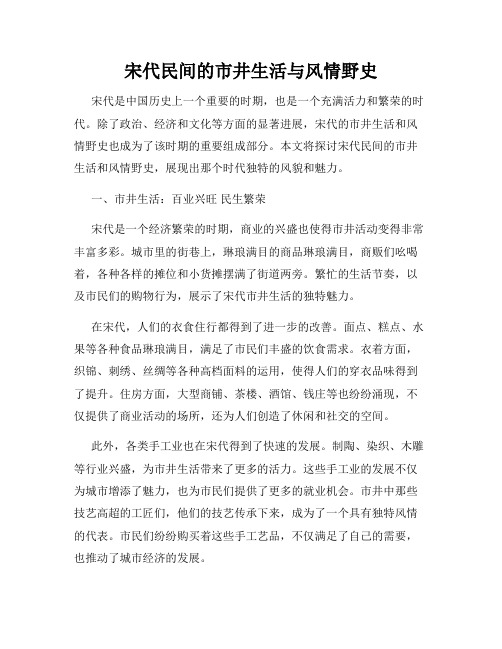 宋代民间的市井生活与风情野史

宋代是中国历史上一个重要的时期，也是一个充满活力和繁荣的时代。除了政治、经济和文化等方面的显著进展，宋代的市井生活和风情野史也成为了该时期的重要组成部分。本文将探讨宋代民间的市井生活和风情野史，展现出那个时代独特的风貌和魅力。

一、市井生活：百业兴旺 民生繁荣

宋代是一个经济繁荣的时期，商业的兴盛也使得市井活动变得非常丰富多彩。城市里的街巷上，琳琅满目的商品琳琅满目，商贩们吆喝着，各种各样的摊位和小货摊摆满了街道两旁。繁忙的生活节奏，以及市民们的购物行为，展示了宋代市井生活的独特魅力。

在宋代，人们的衣食住行都得到了进一步的改善。面点、糕点、水果等各种食品琳琅满目，满足了市民们丰盛的饮食需求。衣着方面，织锦、刺绣、丝绸等各种高档面料的运用，使得人们的穿衣品味得到了提升。住房方面，大型商铺、茶楼、酒馆、钱庄等也纷纷涌现，不仅提供了商业活动的场所，还为人们创造了休闲和社交的空间。

此外，各类手工业也在宋代得到了快速的发展。制陶、染织、木雕等行业兴盛，为市井生活带来了更多的活力。这些手工业的发展不仅为城市增添了魅力，也为市民们提供了更多的就业机会。市井中那些技艺高超的工匠们，他们的技艺传承下来，成为了一个具有独特风情的代表。市民们纷纷购买着这些手工艺品，不仅满足了自己的需要，也推动了城市经济的发展。